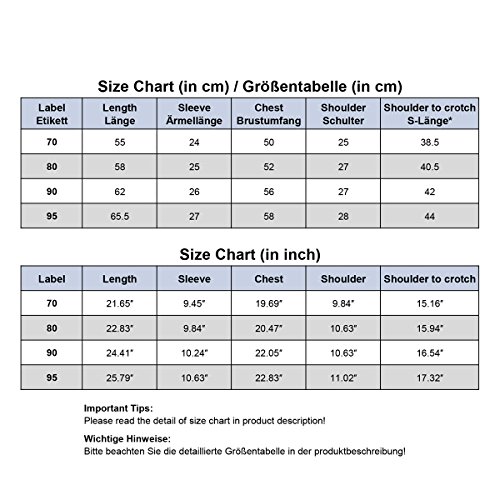 Size Chart (in cm) / Größentabelle (in cm)

| Label Etikett | Length Länge | Sleeve Ärmellänge | Chest Brustumfang | Shoulder Schulter | Shoulder to crotch S-Länge* |
|---|---|---|---|---|---|
| 70 | 55 | 24 | 50 | 25 | 38.5 |
| 80 | 58 | 25 | 52 | 27 | 40.5 |
| 90 | 62 | 26 | 56 | 27 | 42 |
| 95 | 65.5 | 27 | 58 | 28 | 44 |

Size Chart (in inch)

| Label | Length | Sleeve | Chest | Shoulder | Shoulder to crotch |
|---|---|---|---|---|---|
| 70 | 21.65" | 9.45" | 19.69" | 9.84" | 15.16" |
| 80 | 22.83" | 9.84" | 20.47" | 10.63" | 15.94" |
| 90 | 24.41" | 10.24" | 22.05" | 10.63" | 16.54" |
| 95 | 25.79" | 10.63" | 22.83" | 11.02" | 17.32" |

Important Tips:
Please read the detail of size chart in product description!

Wichtige Hinweise:
Bitte beachten Sie die detaillierte Größentabelle in der produktbeschreibung!